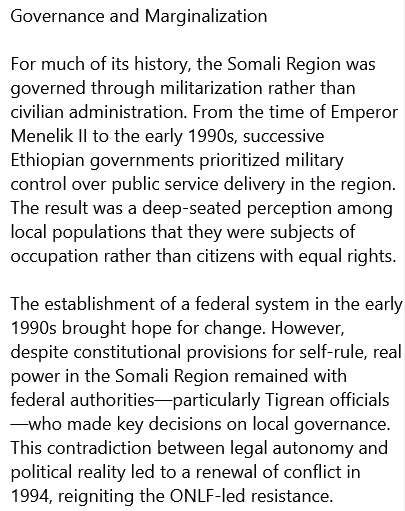 Governance and Marginalization

For much of its history, the Somali Region was governed through militarization rather than civilian administration. From the time of Emperor Menelik II to the early 1990s, successive Ethiopian governments prioritized military control over public service delivery in the region. The result was a deep-seated perception among local populations that they were subjects of occupation rather than citizens with equal rights.

The establishment of a federal system in the early 1990s brought hope for change. However, despite constitutional provisions for self-rule, real power in the Somali Region remained with federal authorities—particularly Tigrean officials—who made key decisions on local governance. This contradiction between legal autonomy and political reality led to a renewal of conflict in 1994, reigniting the ONLF-led resistance.